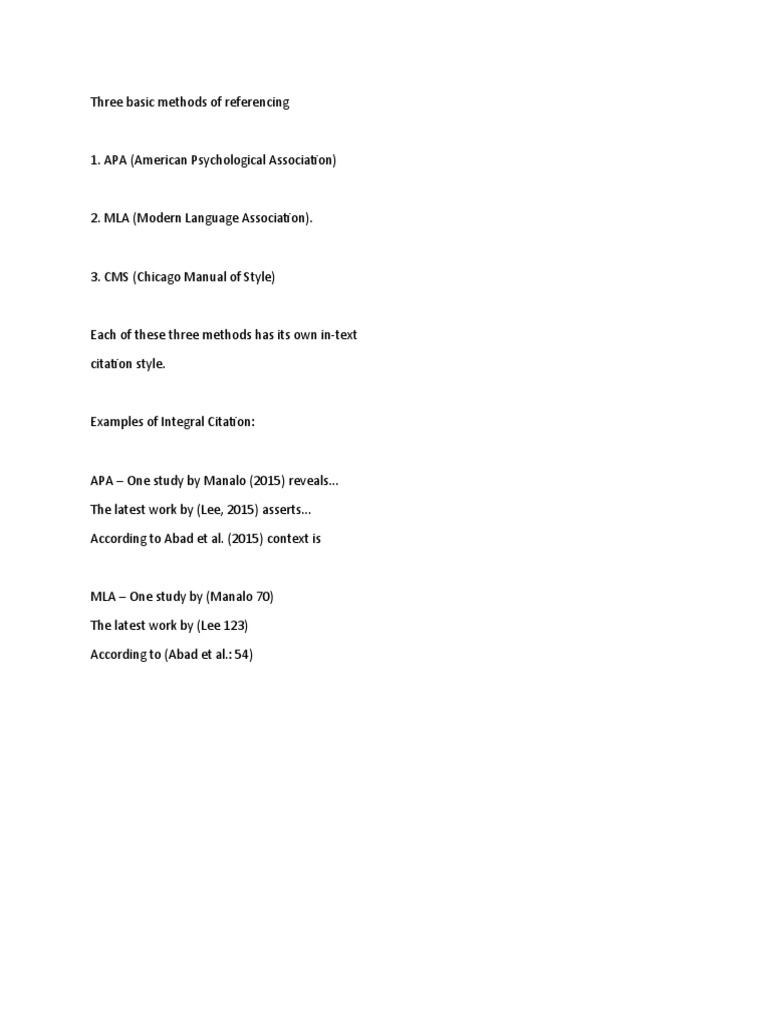 Three basic methods of referencing

1. APA (American Psychological Association)

2. MLA (Modern Language Association).

3. CMS (Chicago Manual of Style)

Each of these three methods has its own in-text citation style.

Examples of Integral Citation:

APA – One study by Manalo (2015) reveals…
The latest work by (Lee, 2015) asserts…
According to Abad et al. (2015) context is

MLA – One study by (Manalo 70)
The latest work by (Lee 123)
According to (Abad et al.: 54)